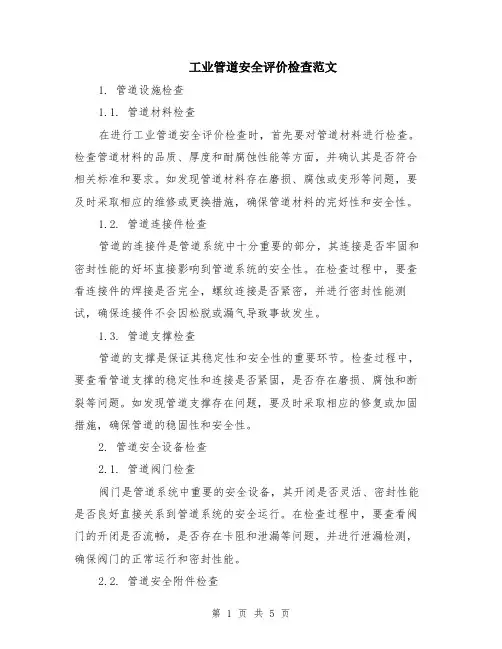 工业管道安全评价检查范文

1. 管道设施检查

1.1. 管道材料检查

在进行工业管道安全评价检查时，首先要对管道材料进行检查。检查管道材料的品质、厚度和耐腐蚀性能等方面，并确认其是否符合相关标准和要求。如发现管道材料存在磨损、腐蚀或变形等问题，要及时采取相应的维修或更换措施，确保管道材料的完好性和安全性。

1.2. 管道连接件检查

管道的连接件是管道系统中十分重要的部分，其连接是否牢固和密封性能的好坏直接影响到管道系统的安全性。在检查过程中，要查看连接件的焊接是否完全，螺纹连接是否紧密，并进行密封性能测试，确保连接件不会因松脱或漏气导致事故发生。

1.3. 管道支撑检查

管道的支撑是保证其稳定性和安全性的重要环节。检查过程中，要查看管道支撑的稳定性和连接是否紧固，是否存在磨损、腐蚀和断裂等问题。如发现管道支撑存在问题，要及时采取相应的修复或加固措施，确保管道的稳固性和安全性。

2. 管道安全设备检查

2.1. 管道阀门检查

阀门是管道系统中重要的安全设备，其开闭是否灵活、密封性能是否良好直接关系到管道系统的安全运行。在检查过程中，要查看阀门的开闭是否流畅，是否存在卡阻和泄漏等问题，并进行泄漏检测，确保阀门的正常运行和密封性能。

2.2. 管道安全附件检查

第 1 页 共 5 页